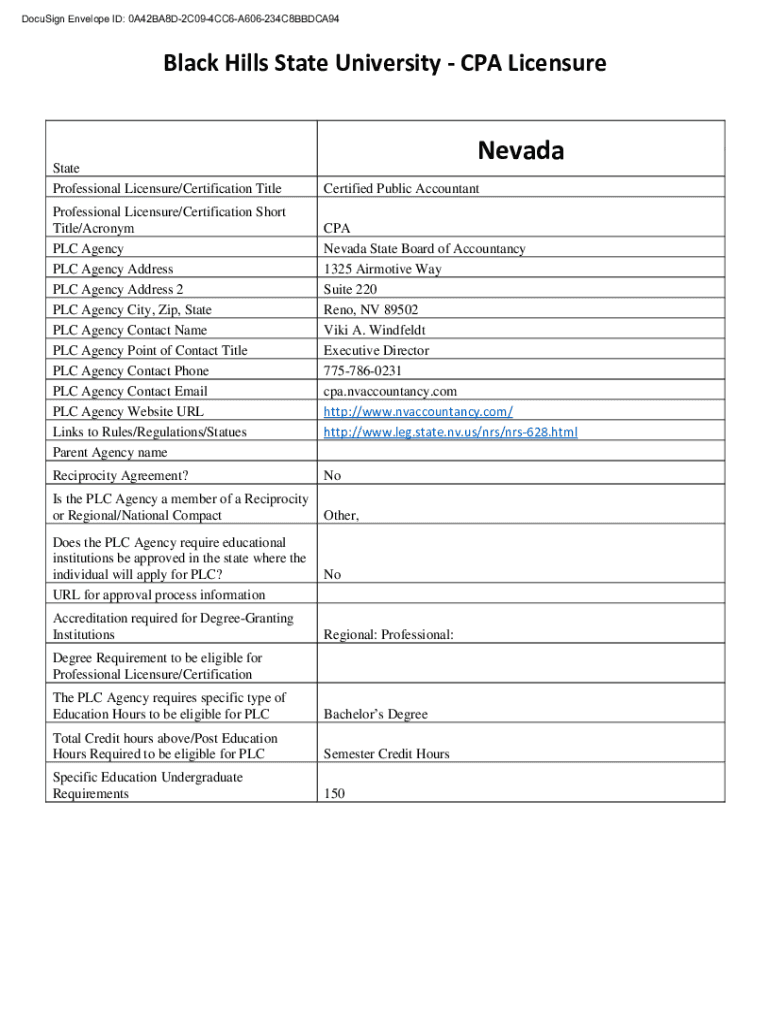 DocuSign Envelope ID: 0A42BA8D-2C09-4CC6-A606-234C8BBDCA94

Black Hills State University - CPA Licensure

| State | Nevada |
|---|---|
| Professional Licensure/Certification Title | Certified Public Accountant |
| Professional Licensure/Certification Short Title/Acronym | CPA |
| PLC Agency | Nevada State Board of Accountancy |
| PLC Agency Address | 1325 Airmotive Way |
| PLC Agency Address 2 | Suite 220 |
| PLC Agency City, Zip, State | Reno, NV 89502 |
| PLC Agency Contact Name | Viki A. Windfeldt |
| PLC Agency Point of Contact Title | Executive Director |
| PLC Agency Contact Phone | 775-786-0231 |
| PLC Agency Contact Email | cpa.nvaccountancy.com |
| PLC Agency Website URL | http://www.nvaccountancy.com/ |
| Links to Rules/Regulations/Statues | http://www.leg.state.nv.us/nrs/nrs-628.html |
| Parent Agency name | |
| Reciprocity Agreement? | No |
| Is the PLC Agency a member of a Reciprocity or Regional/National Compact | Other, |
| Does the PLC Agency require educational institutions be approved in the state where the individual will apply for PLC? | No |
| URL for approval process information | |
| Accreditation required for Degree-Granting Institutions | Regional: Professional: |
| Degree Requirement to be eligible for Professional Licensure/Certification | |
| The PLC Agency requires specific type of Education Hours to be eligible for PLC | Bachelor's Degree |
| Total Credit hours above/Post Education Hours Required to be eligible for PLC | Semester Credit Hours |
| Specific Education Undergraduate Requirements | 150 |